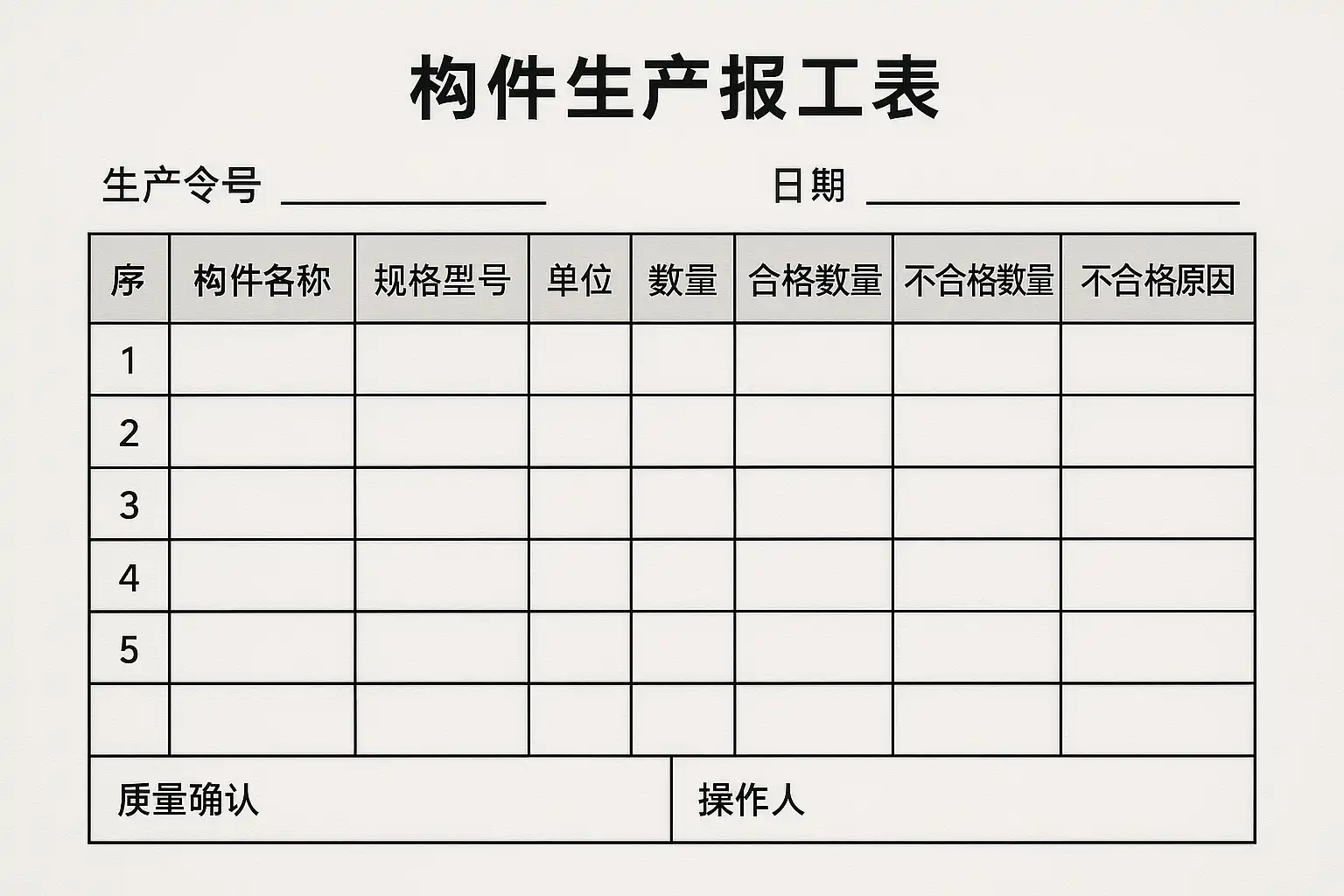 构件生产报工表

生产令号 ____ 日期 ____

| 序 | 构件名称 | 规格型号 | 单位 | 数量 | 合格数量 | 不合格数量 | 不合格原因 |
|---|---|---|---|---|---|---|---|
| 1 | | | | | | | |
| 2 | | | | | | | |
| 3 | | | | | | | |
| 4 | | | | | | | |
| 5 | | | | | | | |
| | | | | | | | |

质量确认 操作人